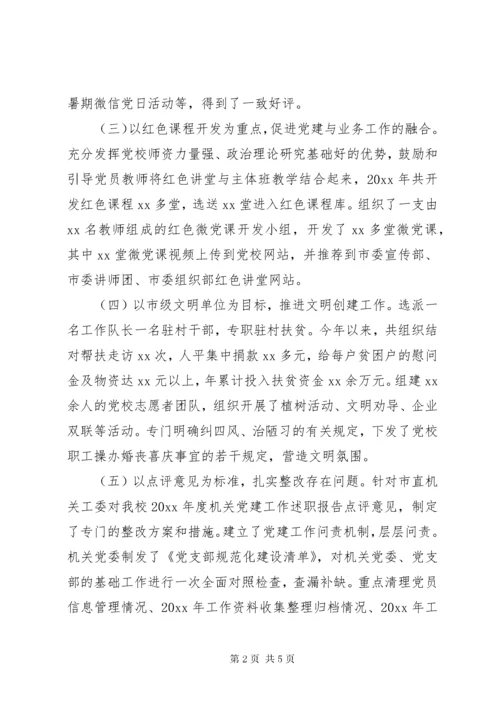 暑期微信党日活动等，得到了一致好评。

（三）以红色课程开发为重点，促进党建与业务工作的融合。充分发挥党校师资力量强、政治理论研究基础好的优势，鼓励和引导党员教师将红色讲堂与主体班教学结合起来，20xx 年共开发红色课程 xx 多堂，选送 xx 堂进入红色课程库。组织了一支由 xx 名教师组成的红色微党课开发小组，开发了 xx 多堂微党课，其中 xx 堂微党课视频上传到党校网站，并推荐到市委宣传部、市委讲师团、市委组织部红色讲堂网站。

（四）以市级文明单位为目标，推进文明创建工作。选派一名工作队长一名驻村干部，专职驻村扶贫。今年以来，共组织结对帮扶走访 xx 次，人平集中捐款 xx 多元，给每户贫困户的慰问金及物资达 xx 元以上，年累计投入扶贫资金 xx 余万元。组建 xx 余人的党校志愿者团队，组织开展了植树活动、文明劝导、企业双联等活动。专门明确纠四风、治陋习的有关规定，下发了党校职工操办婚丧喜庆事宜的若干规定，营造文明氛围。

（五）以点评意见为标准，扎实整改存在问题。针对市直机关工委对我校 20xx 年度机关党建工作述职报告点评意见，制定了专门的整改方案和措施。建立了党建工作问责机制，层层问责。机关党委制发了《党支部规范化建设清单》，对机关党委、党支部的基础工作进行一次全面对照检查，查漏补缺。重点清理党员信息管理情况、20xx 年工作资料收集整理归档情况、20xx 年工

第 2 页 共 5 页